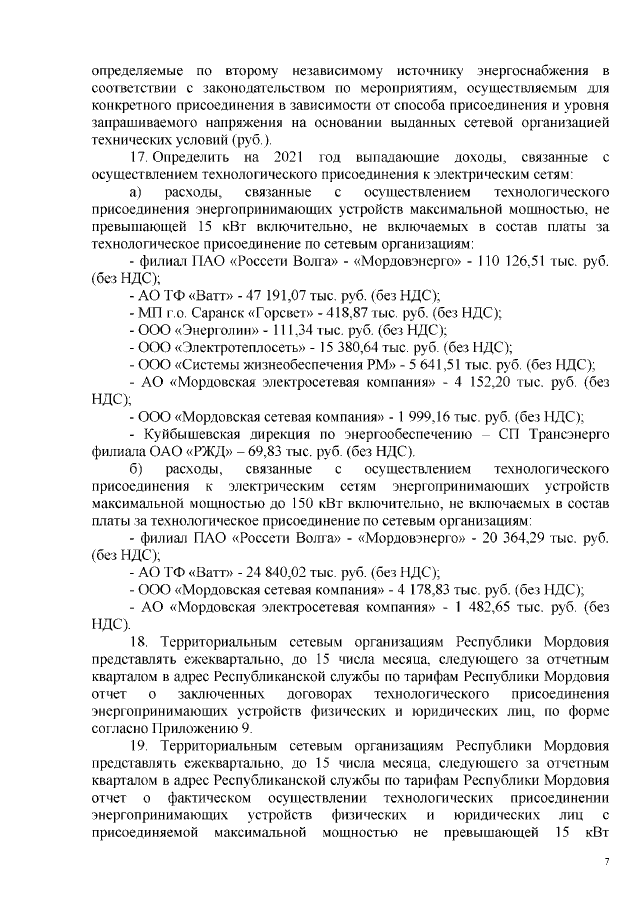 определяемые по второму независимому источнику энергоснабжения в соответствии с законодательством по мероприятиям, осуществляемым для конкретного присоединения в зависимости от способа присоединения и уровня запрашиваемого напряжения на основании выданных сетевой организацией технических условий (руб.).

17. Определить на 2021 год выпадающие доходы, связанные с осуществлением технологического присоединения к электрическим сетям:

а) расходы, связанные с осуществлением технологического присоединения энергопринимающих устройств максимальной мощностью, не превышающей 15 кВт включительно, не включаемых в состав платы за технологическое присоединение по сетевым организациям:

- филиал ПАО «Россети Волга» - «Мордовэнерго» - 110 126,51 тыс. руб. (без НДС);

- АО ТФ «Ватт» - 47 191,07 тыс. руб. (без НДС);

- МП г.о. Саранск «Горсвет» - 418,87 тыс. руб. (без НДС);

- ООО «Энерголин» - 111,34 тыс. руб. (без НДС);

- ООО «Электротеплосеть» - 15 380,64 тыс. руб. (без НДС);

- ООО «Системы жизнеобеспечения РМ» - 5 641,51 тыс. руб. (без НДС);

- АО «Мордовская электросетевая компания» - 4 152,20 тыс. руб. (без НДС);

- ООО «Мордовская сетевая компания» - 1 999,16 тыс. руб. (без НДС);

- Куйбышевская дирекция по энергообеспечению – СП Трансэнерго филиала ОАО «РЖД» – 69,83 тыс. руб. (без НДС).

б) расходы, связанные с осуществлением технологического присоединения к электрическим сетям энергопринимающих устройств максимальной мощностью до 150 кВт включительно, не включаемых в состав платы за технологическое присоединение по сетевым организациям:

- филиал ПАО «Россети Волга» - «Мордовэнерго» - 20 364,29 тыс. руб. (без НДС);

- АО ТФ «Ватт» - 24 840,02 тыс. руб. (без НДС);

- ООО «Мордовская сетевая компания» - 4 178,83 тыс. руб. (без НДС);

- АО «Мордовская электросетевая компания» - 1 482,65 тыс. руб. (без НДС).

18. Территориальным сетевым организациям Республики Мордовия представлять ежеквартально, до 15 числа месяца, следующего за отчетным кварталом в адрес Республиканской службы по тарифам Республики Мордовия отчет о заключенных договорах технологического присоединения энергопринимающих устройств физических и юридических лиц, по форме согласно Приложению 9.

19. Территориальным сетевым организациям Республики Мордовия представлять ежеквартально, до 15 числа месяца, следующего за отчетным кварталом в адрес Республиканской службы по тарифам Республики Мордовия отчет о фактическом осуществлении технологических присоединении энергопринимающих устройств физических и юридических лиц с присоединяемой максимальной мощностью не превышающей 15 кВт

7